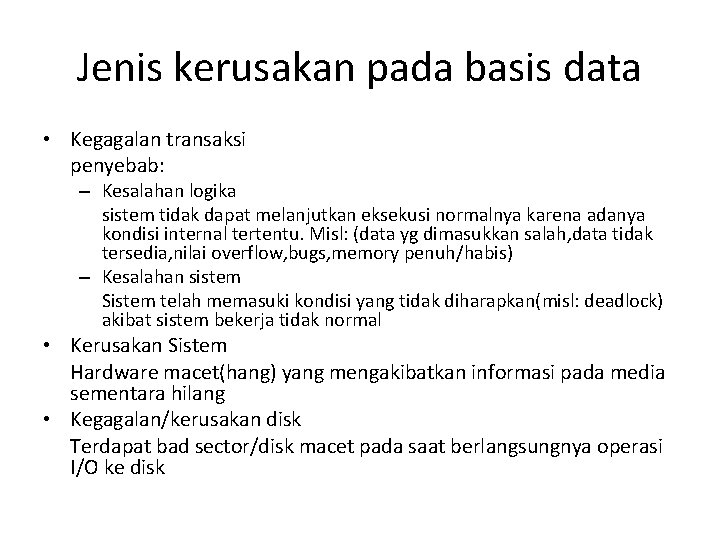 Jenis kerusakan pada basis data

• Kegagalan transaksi
penyebab:
– Kesalahan logika
sistem tidak dapat melanjutkan eksekusi normalnya karena adanya kondisi internal tertentu. Misl: (data yg dimasukkan salah,data tidak tersedia,nilai overflow,bugs,memory penuh/habis)
– Kesalahan sistem
Sistem telah memasuki kondisi yang tidak diharapkan(misl: deadlock) akibat sistem bekerja tidak normal
• Kerusakan Sistem
Hardware macet(hang) yang mengakibatkan informasi pada media sementara hilang
• Kegagalan/kerusakan disk
Terdapat bad sector/disk macet pada saat berlangsungnya operasi I/O ke disk